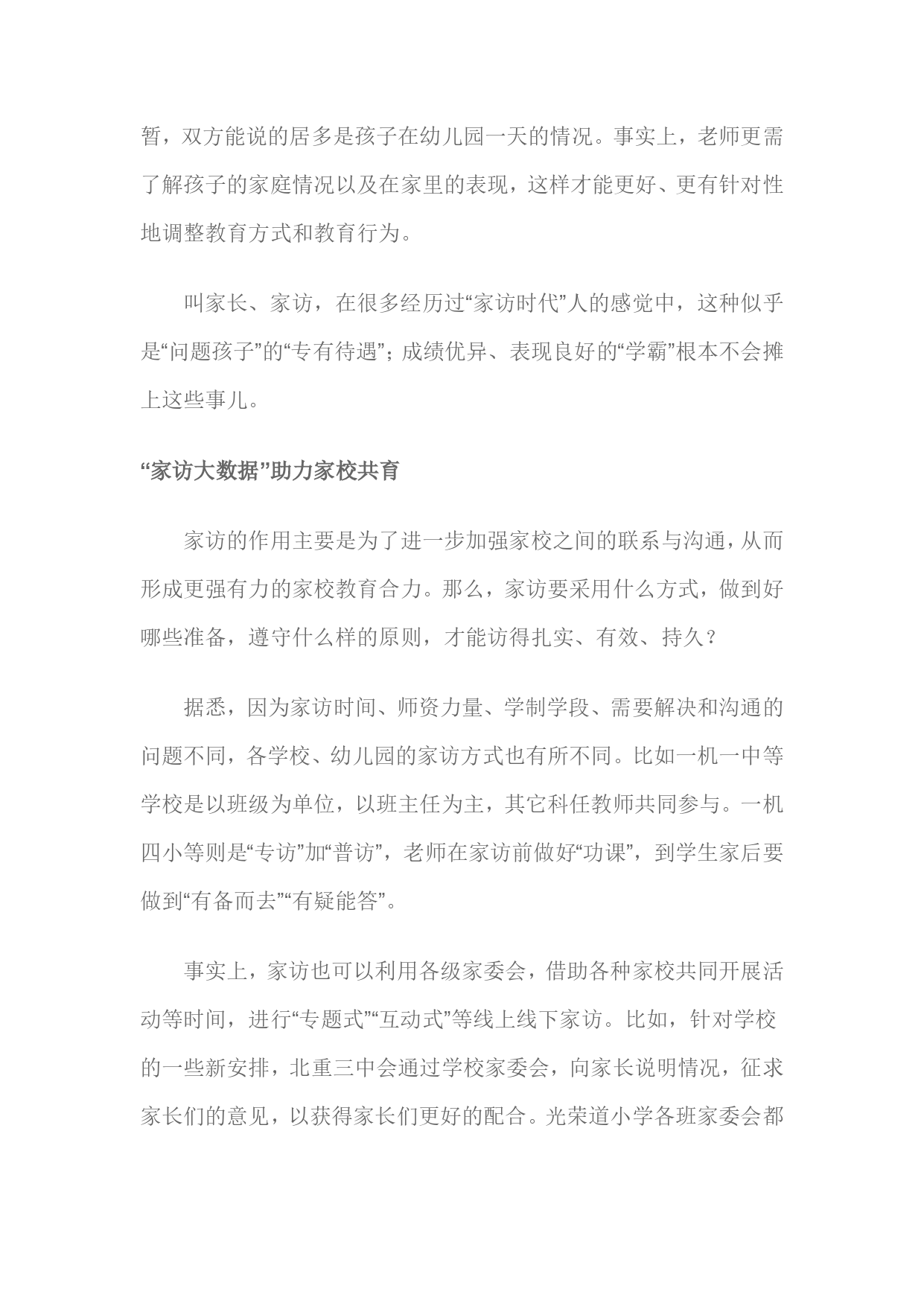 暂，双方能说的居多是孩子在幼儿园一天的情况。事实上，老师更需了解孩子的家庭情况以及在家里的表现，这样才能更好、更有针对性地调整教育方式和教育行为。

叫家长、家访，在很多经历过“家访时代”人的感觉中，这种似乎是“问题孩子”的“专有待遇”；成绩优异、表现良好的“学霸”根本不会摊上这些事儿。

“家访大数据”助力家校共育

家访的作用主要是为了进一步加强家校之间的联系与沟通，从而形成更强有力的家校教育合力。那么，家访要采用什么方式，做到好哪些准备，遵守什么样的原则，才能访得扎实、有效、持久？

据悉，因为家访时间、师资力量、学制学段、需要解决和沟通的问题不同，各学校、幼儿园的家访方式也有所不同。比如一机一中等学校是以班级为单位，以班主任为主，其它科任教师共同参与。一机四小等则是“专访”加“普访”，老师在家访前做好“功课”，到学生家后要做到“有备而去”“有疑能答”。

事实上，家访也可以利用各级家委会，借助各种家校共同开展活动等时间，进行“专题式”“互动式”等线上线下家访。比如，针对学校的一些新安排，北重三中会通过学校家委会，向家长说明情况，征求家长们的意见，以获得家长们更好的配合。光荣道小学各班家委会都